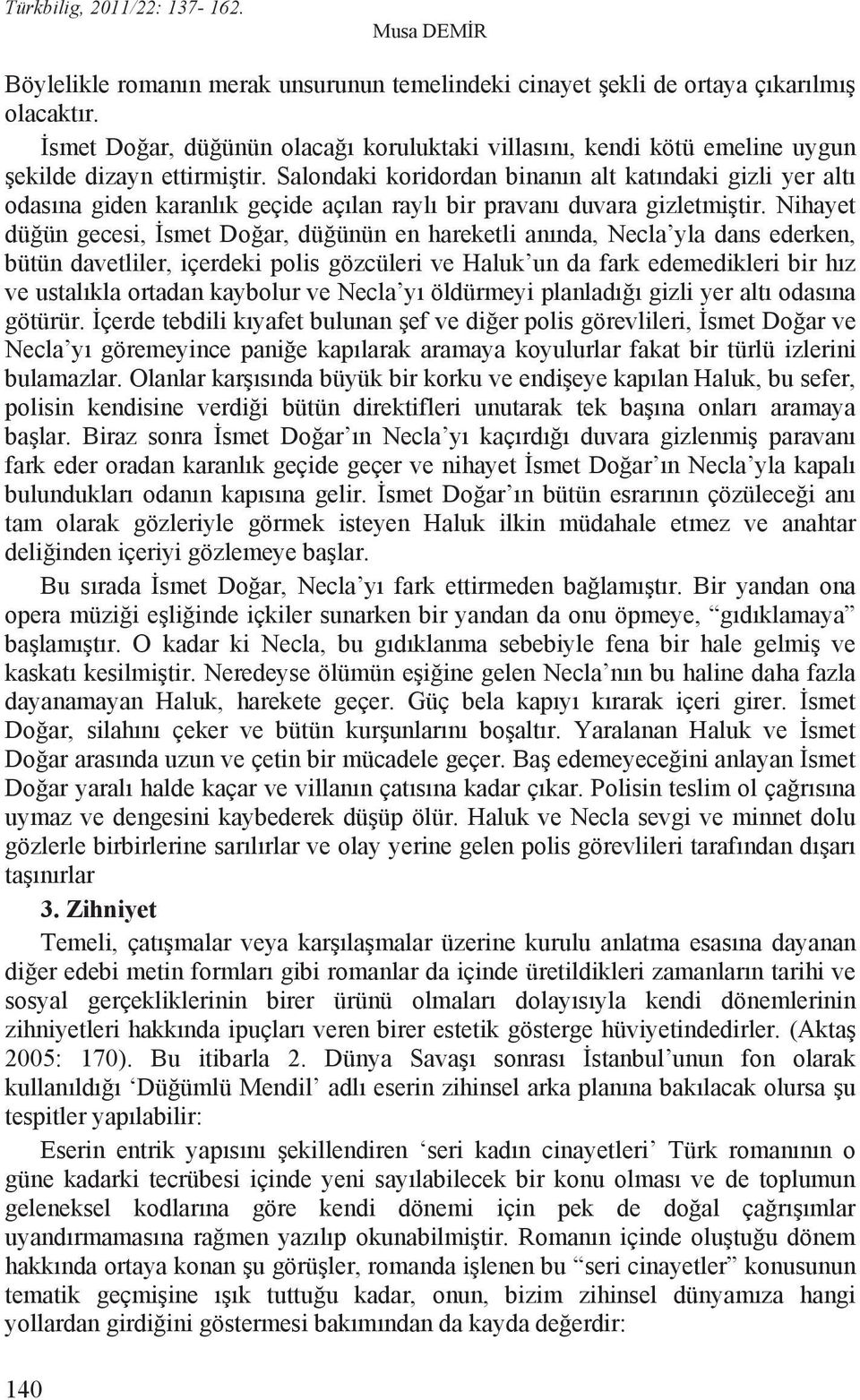 Türkbilig, 2011/22: 137- 162.

Musa DEMİR

Böylelikle romanın merak unsurunun temelindeki cinayet şekli de ortaya çıkarılmış olacaktır.

İsmet Doğar, düğünün olacağı koruluktaki villasını, kendi kötü emeline uygun şekilde dizayn ettirmiştir. Salondaki koridordan binanın alt katındaki gizli yer altı odasına giden karanlık geçide açılan raylı bir pravanı duvara gizletmiştir. Nihayet düğün gecesi, İsmet Doğar, düğünün en hareketli anında, Necla'yla dans ederken, bütün davetliler, içerdeki polis gözcüleri ve Haluk'un da fark edemedikleri bir hız ve ustalıkla ortadan kaybolur ve Necla'yı öldürmeyi planladığı gizli yer altı odasına götürür. İçerde tebdili kıyafet bulunan şef ve diğer polis görevlileri, İsmet Doğar ve Necla'yı göremeyince paniğe kapılarak aramaya koyulurlar fakat bir türlü izlerini bulamazlar. Olanlar karşısında büyük bir korku ve endişeye kapılan Haluk, bu sefer, polisin kendisine verdiği bütün direktifleri unutarak tek başına onları aramaya başlar. Biraz sonra İsmet Doğar'ın Necla'yı kaçırdığı duvara gizlenmiş paravanı fark eder oradan karanlık geçide geçer ve nihayet İsmet Doğar'ın Necla'yla kapalı bulundukları odanın kapısına gelir. İsmet Doğar'ın bütün esrarının çözüleceği anı tam olarak gözleriyle görmek isteyen Haluk ilkin müdahale etmez ve anahtar deliğinden içeriyi gözlemeye başlar.

Bu sırada İsmet Doğar, Necla'yı fark ettirmeden bağlamıştır. Bir yandan ona opera müziği eşliğinde içkiler sunarken bir yandan da onu öpmeye, "gıdıklamaya" başlamıştır. O kadar ki Necla, bu gıdıklanma sebebiyle fena bir hale gelmiş ve kaskatı kesilmiştir. Neredeyse ölümün eşiğine gelen Necla'nın bu haline daha fazla dayanamayan Haluk, harekete geçer. Güç bela kapıyı kırarak içeri girer. İsmet Doğar, silahını çeker ve bütün kurşunlarını boşaltır. Yaralanan Haluk ve İsmet Doğar arasında uzun ve çetin bir mücadele geçer. Baş edemeyeceğini anlayan İsmet Doğar yaralı halde kaçar ve villanın çatısına kadar çıkar. Polisin teslim ol çağrısına uymaz ve dengesini kaybederek düşüp ölür. Haluk ve Necla sevgi ve minnet dolu gözlerle birbirlerine sarılırlar ve olay yerine gelen polis görevlileri tarafından dışarı taşınırlar

3. Zihniyet

Temeli, çatışmalar veya karşılaşmalar üzerine kurulu anlatma esasına dayanan diğer edebi metin formları gibi romanlar da içinde üretildikleri zamanların tarihi ve sosyal gerçekliklerinin birer ürünü olmaları dolayısıyla kendi dönemlerinin zihniyetleri hakkında ipuçları veren birer estetik gösterge hüviyetindedirler. (Aktaş 2005: 170). Bu itibarla 2. Dünya Savaşı sonrası İstanbul'unun fon olarak kullanıldığı 'Düğümlü Mendil' adlı eserin zihinsel arka planına bakılacak olursa şu tespitler yapılabilir:

Eserin entrik yapısını şekillendiren 'seri kadın cinayetleri' Türk romanının o güne kadarki tecrübesi içinde yeni sayılabilecek bir konu olması ve de toplumun geleneksel kodlarına göre kendi dönemi için pek de doğal çağrışımlar uyandırmamasına rağmen yazılıp okunabilmiştir. Romanın içinde oluştuğu dönem hakkında ortaya konan şu görüşler, romanda işlenen bu "seri cinayetler" konusunun tematik geçmişine ışık tuttuğu kadar, onun, bizim zihinsel dünyamıza hangi yollardan girdiğini göstermesi bakımından da kayda değerdir:

140